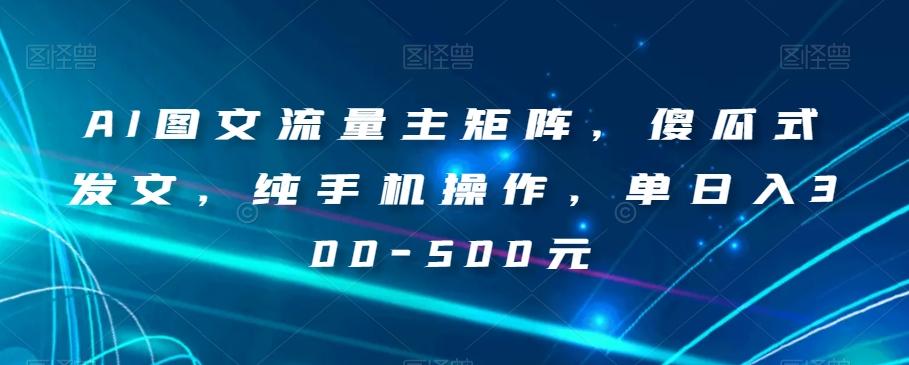 图怪兽 图怪兽 图怪兽

AI图文流量主矩阵，傻瓜式发文，纯手机操作，单日入300-500元